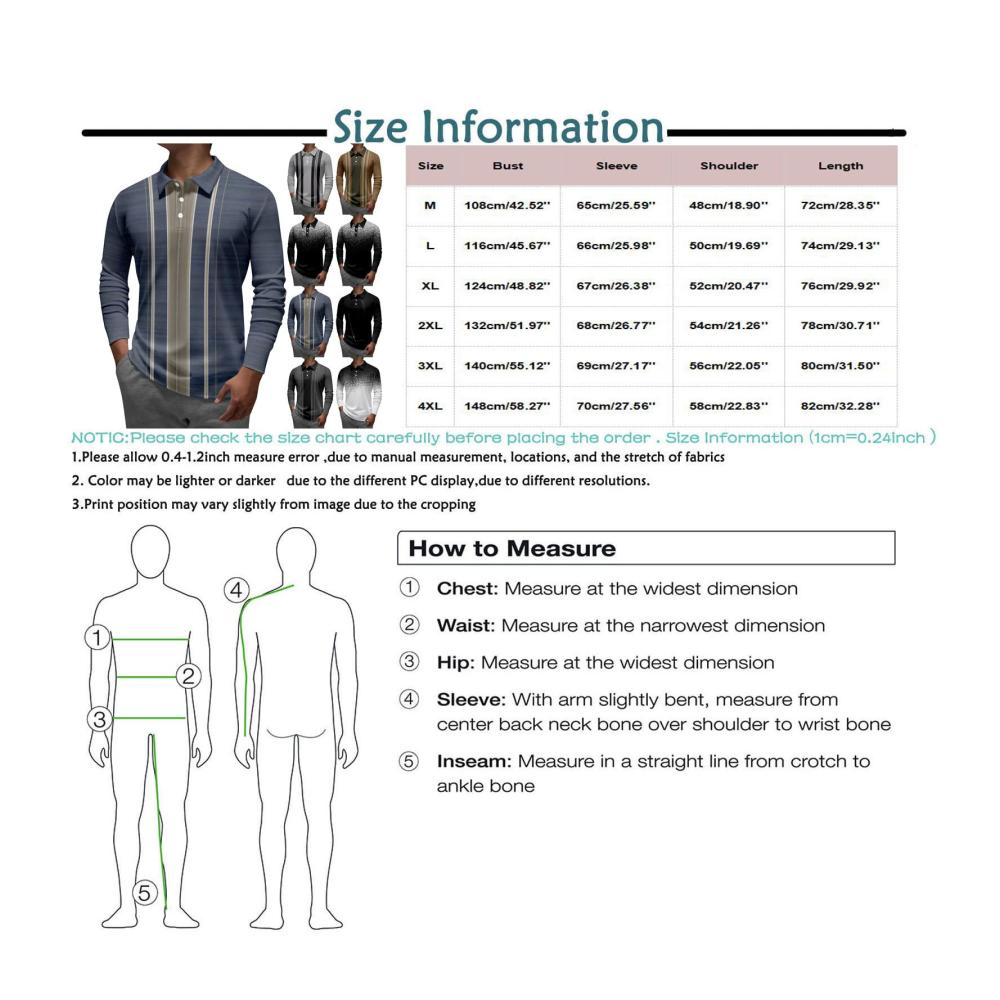 Size Information

| Size | Bust | Sleeve | Shoulder | Length |
|---|---|---|---|---|
| M | 108cm/42.52'' | 65cm/25.59'' | 48cm/18.90'' | 72cm/28.35'' |
| L | 116cm/45.67'' | 66cm/25.98'' | 50cm/19.69'' | 74cm/29.13'' |
| XL | 124cm/48.82'' | 67cm/26.38'' | 52cm/20.47'' | 76cm/29.92'' |
| 2XL | 132cm/51.97'' | 68cm/26.77'' | 54cm/21.26'' | 78cm/30.71'' |
| 3XL | 140cm/55.12'' | 69cm/27.17'' | 56cm/22.05'' | 80cm/31.50'' |
| 4XL | 148cm/58.27'' | 70cm/27.56'' | 58cm/22.83'' | 82cm/32.28'' |

NOTIC:Please check the size chart carefully before placing the order . Size Information (1cm=0.24inch )
1.Please allow 0.4-1.2inch measure error ,due to manual measurement, locations, and the stretch of fabrics
2. Color may be lighter or darker due to the different PC display,due to different resolutions.
3.Print position may vary slightly from image due to the cropping

1 2 3 4 5

How to Measure
① Chest: Measure at the widest dimension
② Waist: Measure at the narrowest dimension
③ Hip: Measure at the widest dimension
④ Sleeve: With arm slightly bent, measure from center back neck bone over shoulder to wrist bone
⑤ Inseam: Measure in a straight line from crotch to ankle bone